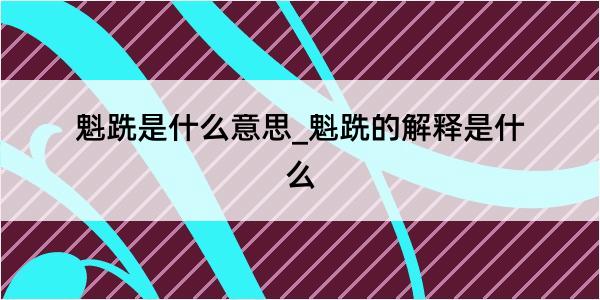 魁跣是什么意思_魁跣的解释是什么